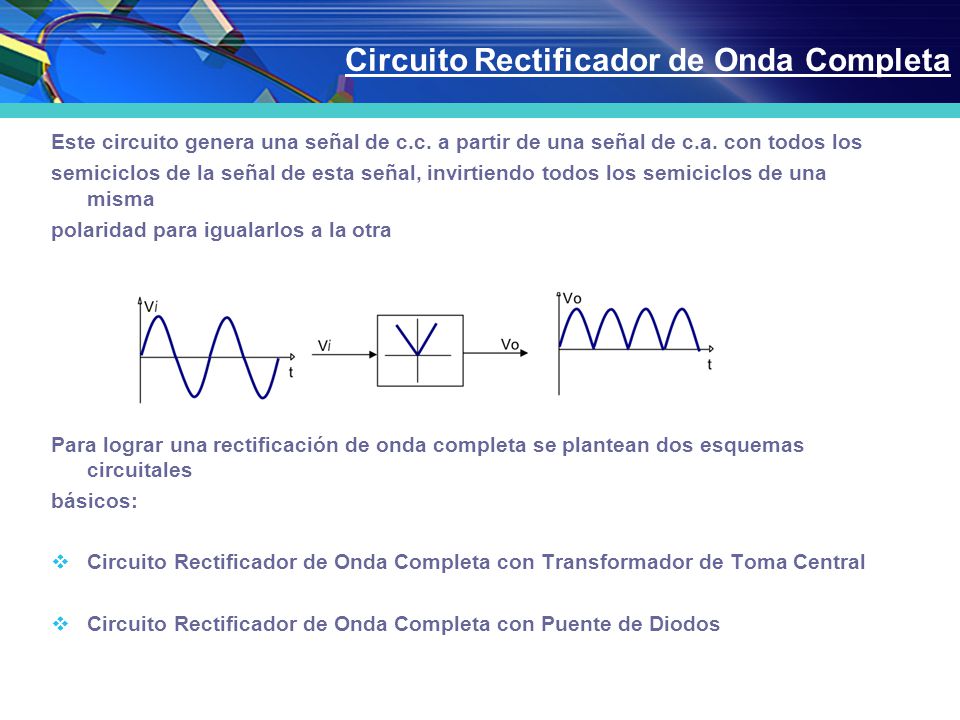 Circuito Rectificador de Onda Completa

Este circuito genera una señal de c.c. a partir de una señal de c.a. con todos los semiciclos de la señal de esta señal, invirtiendo todos los semiciclos de una misma polaridad para igualarlos a la otra

Vi
t
Vi
Vo
Vo
t

Para lograr una rectificación de onda completa se plantean dos esquemas circuitales básicos:

❖ Circuito Rectificador de Onda Completa con Transformador de Toma Central

❖ Circuito Rectificador de Onda Completa con Puente de Diodos